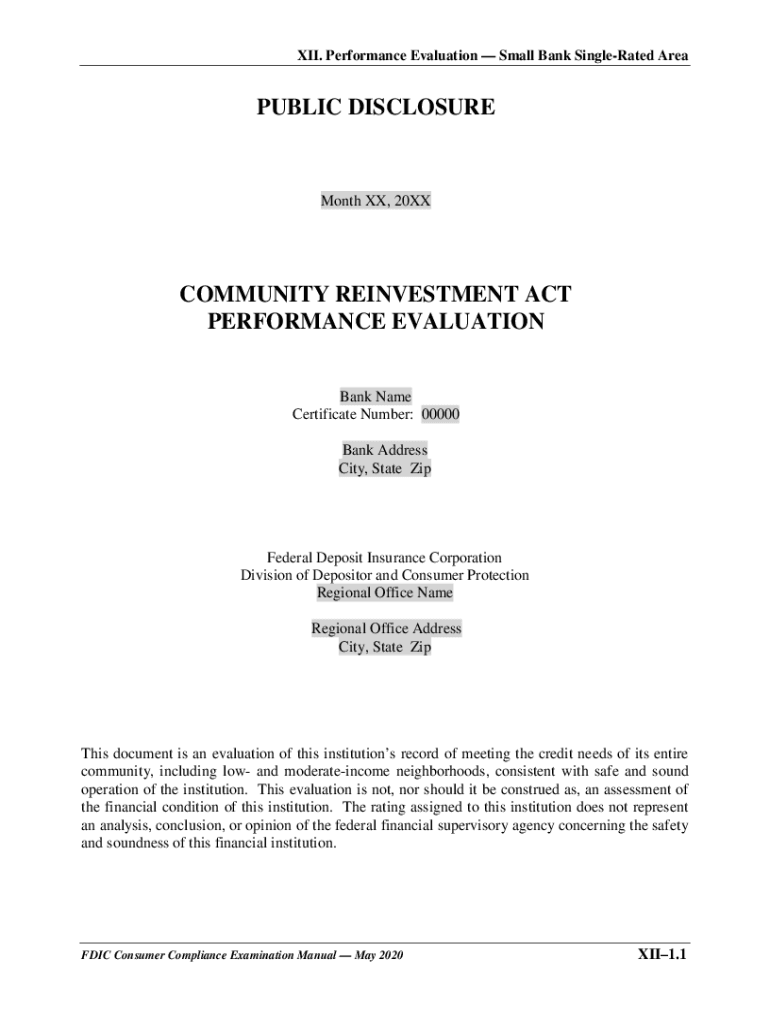 XII. Performance Evaluation — Small Bank Single-Rated Area

PUBLIC DISCLOSURE

Month XX, 20XX

COMMUNITY REINVESTMENT ACT
PERFORMANCE EVALUATION

Bank Name
Certificate Number: 00000

Bank Address
City, State Zip

Federal Deposit Insurance Corporation
Division of Depositor and Consumer Protection
Regional Office Name

Regional Office Address
City, State Zip

This document is an evaluation of this institution's record of meeting the credit needs of its entire community, including low- and moderate-income neighborhoods, consistent with safe and sound operation of the institution. This evaluation is not, nor should it be construed as, an assessment of the financial condition of this institution. The rating assigned to this institution does not represent an analysis, conclusion, or opinion of the federal financial supervisory agency concerning the safety and soundness of this financial institution.

FDIC Consumer Compliance Examination Manual — May 2020

XII–1.1